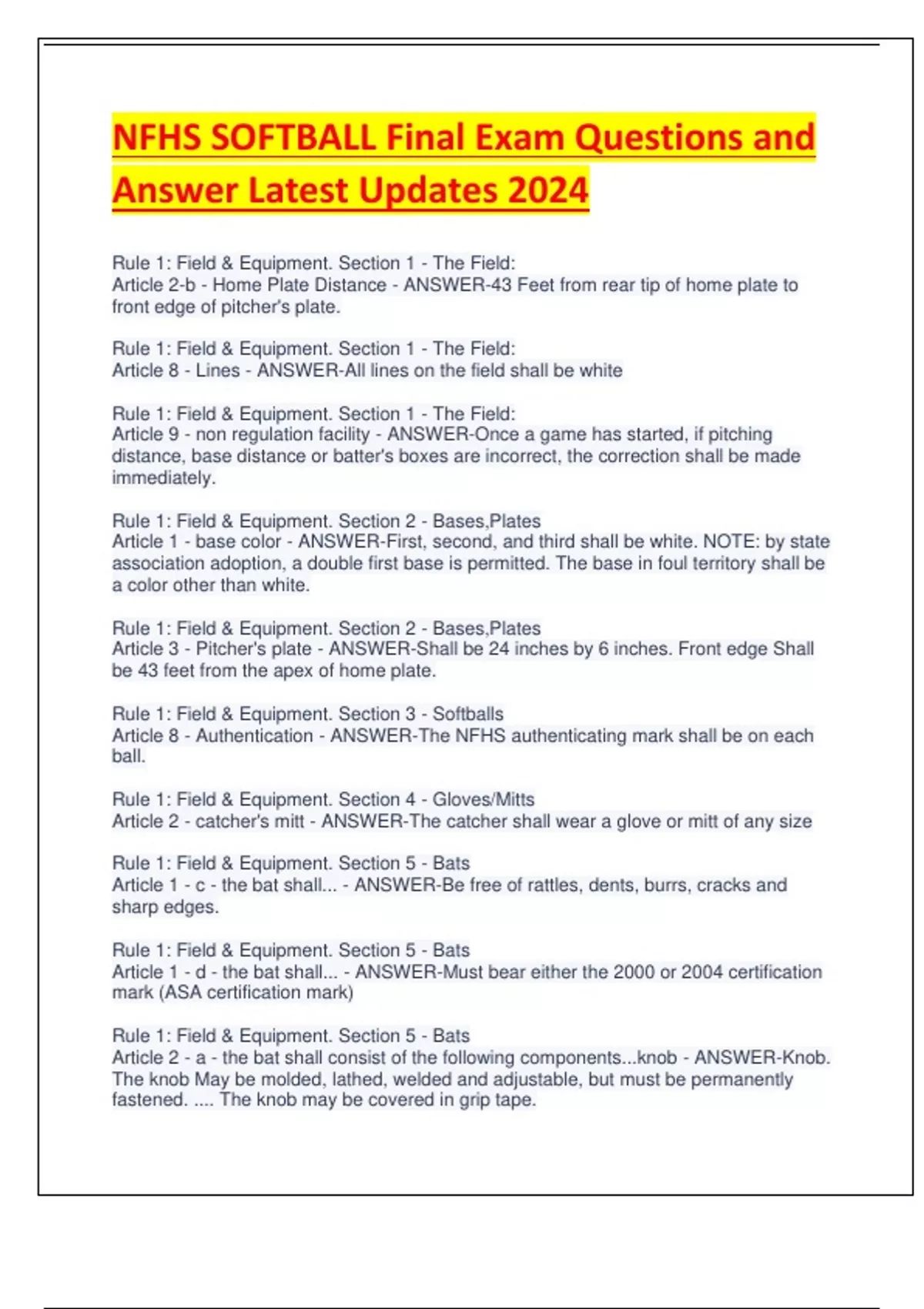 NFHS SOFTBALL Final Exam Questions and Answer Latest Updates 2024

Rule 1: Field & Equipment. Section 1 - The Field:
Article 2-b - Home Plate Distance - ANSWER-43 Feet from rear tip of home plate to front edge of pitcher's plate.

Rule 1: Field & Equipment. Section 1 - The Field:
Article 8 - Lines - ANSWER-All lines on the field shall be white

Rule 1: Field & Equipment. Section 1 - The Field:
Article 9 - non regulation facility - ANSWER-Once a game has started, if pitching distance, base distance or batter's boxes are incorrect, the correction shall be made immediately.

Rule 1: Field & Equipment. Section 2 - Bases,Plates
Article 1 - base color - ANSWER-First, second, and third shall be white. NOTE: by state association adoption, a double first base is permitted. The base in foul territory shall be a color other than white.

Rule 1: Field & Equipment. Section 2 - Bases,Plates
Article 3 - Pitcher's plate - ANSWER-Shall be 24 inches by 6 inches. Front edge Shall be 43 feet from the apex of home plate.

Rule 1: Field & Equipment. Section 3 - Softballs
Article 8 - Authentication - ANSWER-The NFHS authenticating mark shall be on each ball.

Rule 1: Field & Equipment. Section 4 - Gloves/Mitts
Article 2 - catcher's mitt - ANSWER-The catcher shall wear a glove or mitt of any size

Rule 1: Field & Equipment. Section 5 - Bats
Article 1 - c - the bat shall... - ANSWER-Be free of rattles, dents, burrs, cracks and sharp edges.

Rule 1: Field & Equipment. Section 5 - Bats
Article 1 - d - the bat shall... - ANSWER-Must bear either the 2000 or 2004 certification mark (ASA certification mark)

Rule 1: Field & Equipment. Section 5 - Bats
Article 2 - a - the bat shall consist of the following components...knob - ANSWER-Knob. The knob May be molded, lathed, welded and adjustable, but must be permanently fastened. .... The knob may be covered in grip tape.